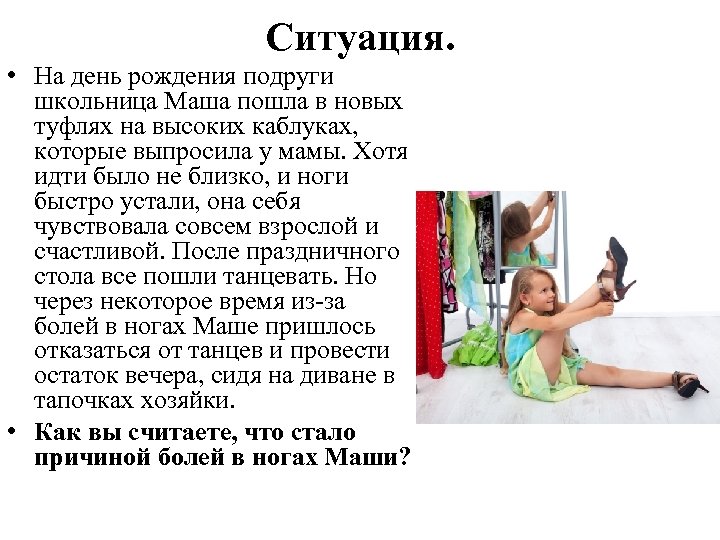 Ситуация.

• На день рождения подруги школьница Маша пошла в новых туфлях на высоких каблуках, которые выпросила у мамы. Хотя идти было не близко, и ноги быстро устали, она себя чувствовала совсем взрослой и счастливой. После праздничного стола все пошли танцевать. Но через некоторое время из-за болей в ногах Маше пришлось отказаться от танцев и провести остаток вечера, сидя на диване в тапочках хозяйки.

• Как вы считаете, что стало причиной болей в ногах Маши?